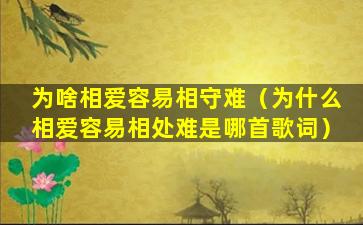 为啥相爱容易相守难（为什么相爱容易相处难是哪首歌词）